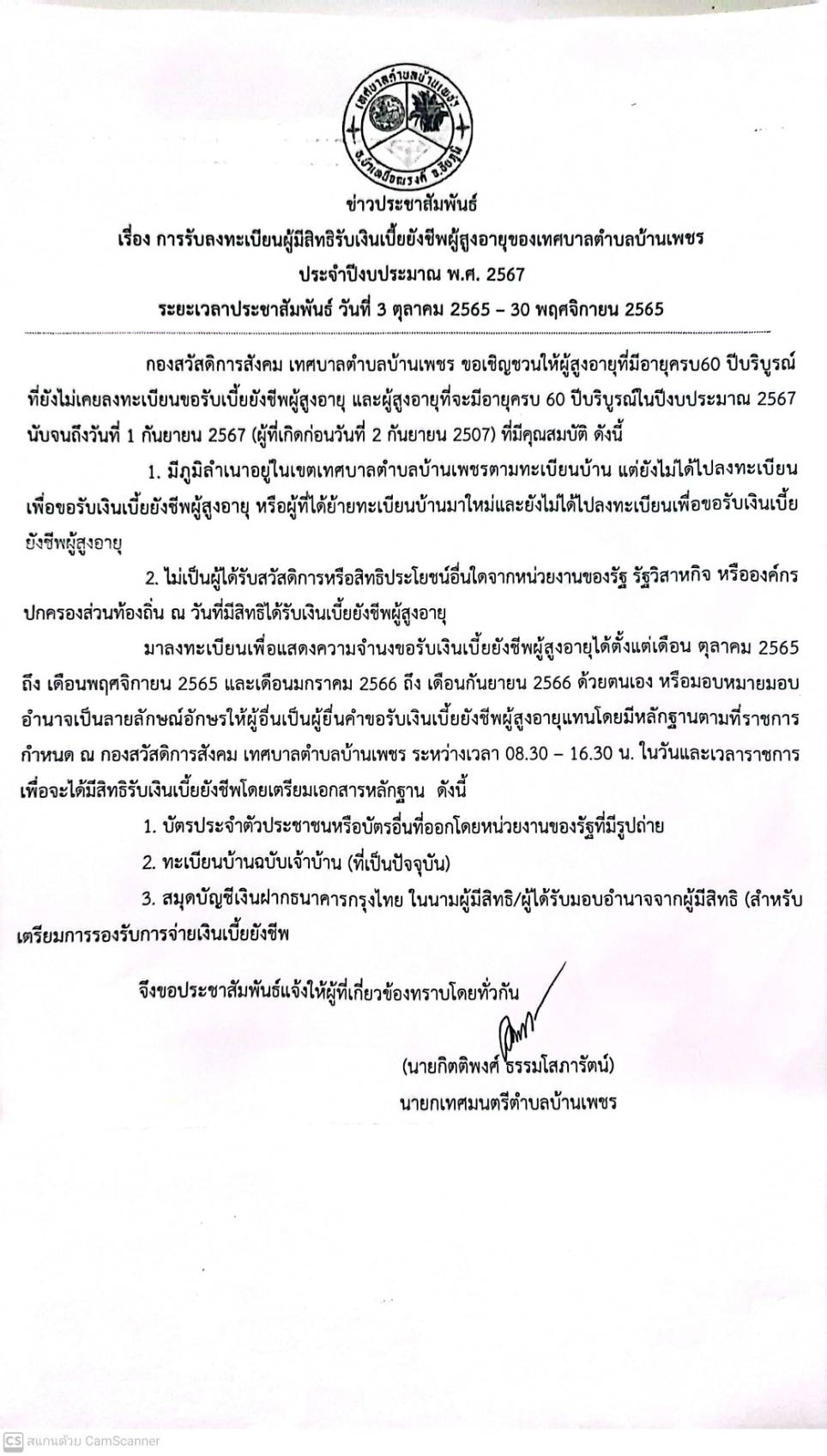 เทศบาลตำบลบ้านเพชร
อ.บำเหน็จณรงค์ จ.ชัยภูมิ

ข่าวประชาสัมพันธ์
เรื่อง การรับลงทะเบียนผู้มีสิทธิรับเงินเบี้ยยังชีพผู้สูงอายุของเทศบาลตำบลบ้านเพชร
ประจำปีงบประมาณ พ.ศ. 2567
ระยะเวลาประชาสัมพันธ์ วันที่ 3 ตุลาคม 2565 – 30 พฤศจิกายน 2565

กองสวัสดิการสังคม เทศบาลตำบลบ้านเพชร ขอเชิญชวนให้ผู้สูงอายุที่มีอายุครบ60 ปีบริบูรณ์ ที่ยังไม่เคยลงทะเบียนขอรับเบี้ยยังชีพผู้สูงอายุ และผู้สูงอายุที่จะมีอายุครบ 60 ปีบริบูรณ์ในปีงบประมาณ 2567 นับจนถึงวันที่ 1 กันยายน 2567 (ผู้ที่เกิดก่อนวันที่ 2 กันยายน 2507) ที่มีคุณสมบัติ ดังนี้

1. มีภูมิลำเนาอยู่ในเขตเทศบาลตำบลบ้านเพชรตามทะเบียนบ้าน แต่ยังไม่ได้ไปลงทะเบียนเพื่อขอรับเงินเบี้ยยังชีพผู้สูงอายุ หรือผู้ที่ได้ย้ายทะเบียนบ้านมาใหม่และยังไม่ได้ไปลงทะเบียนเพื่อขอรับเงินเบี้ยยังชีพผู้สูงอายุ

2. ไม่เป็นผู้ได้รับสวัสดิการหรือสิทธิประโยชน์อื่นใดจากหน่วยงานของรัฐ รัฐวิสาหกิจ หรือองค์กรปกครองส่วนท้องถิ่น ณ วันที่มีสิทธิได้รับเงินเบี้ยยังชีพผู้สูงอายุ

มาลงทะเบียนเพื่อแสดงความจำนงขอรับเงินเบี้ยยังชีพผู้สูงอายุได้ตั้งแต่เดือน ตุลาคม 2565 ถึง เดือนพฤศจิกายน 2565 และเดือนมกราคม 2566 ถึง เดือนกันยายน 2566 ด้วยตนเอง หรือมอบหมายมอบอำนาจเป็นลายลักษณ์อักษรให้ผู้อื่นเป็นผู้ยื่นคำขอรับเงินเบี้ยยังชีพผู้สูงอายุแทนโดยมีหลักฐานตามที่ราชการกำหนด ณ กองสวัสดิการสังคม เทศบาลตำบลบ้านเพชร ระหว่างเวลา 08.30 – 16.30 น. ในวันและเวลาราชการ เพื่อจะได้มีสิทธิรับเงินเบี้ยยังชีพโดยเตรียมเอกสารหลักฐาน ดังนี้

1. บัตรประจำตัวประชาชนหรือบัตรอื่นที่ออกโดยหน่วยงานของรัฐที่มีรูปถ่าย
2. ทะเบียนบ้านฉบับเจ้าบ้าน (ที่เป็นปัจจุบัน)
3. สมุดบัญชีเงินฝากธนาคารกรุงไทย ในนามผู้มีสิทธิ/ผู้ได้รับมอบอำนาจจากผู้มีสิทธิ (สำหรับเตรียมการรองรับการจ่ายเงินเบี้ยยังชีพ

จึงขอประชาสัมพันธ์แจ้งให้ผู้ที่เกี่ยวข้องทราบโดยทั่วกัน

(นายกิตติพงศ์ ธรรมโสภารัตน์)
นายกเทศมนตรีตำบลบ้านเพชร

CS สแกนด้วย CamScanner